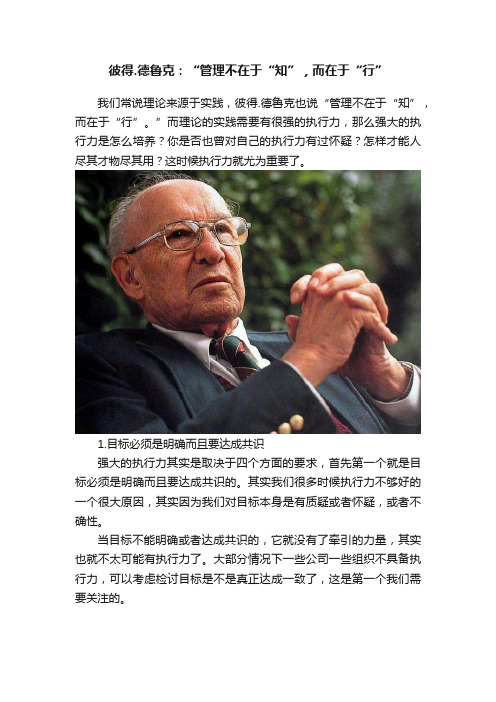 彼得.德鲁克：“管理不在于“知”，而在于“行”

我们常说理论来源于实践，彼得.德鲁克也说“管理不在于“知”，而在于“行”。”而理论的实践需要有很强的执行力，那么强大的执行力是怎么培养？你是否也曾对自己的执行力有过怀疑？怎样才能人尽其才物尽其用？这时候执行力就尤为重要了。

1.目标必须是明确而且要达成共识

强大的执行力其实是取决于四个方面的要求，首先第一个就是目标必须是明确而且要达成共识的。其实我们很多时候执行力不够好的一个很大原因，其实因为我们对目标本身是有质疑或者怀疑，或者不确性。

当目标不能明确或者达成共识的，它就没有了牵引的力量，其实也就不太可能有执行力了。大部分情况下一些公司一些组织不具备执行力，可以考虑检讨目标是不是真正达成一致了，这是第一个我们需要关注的。